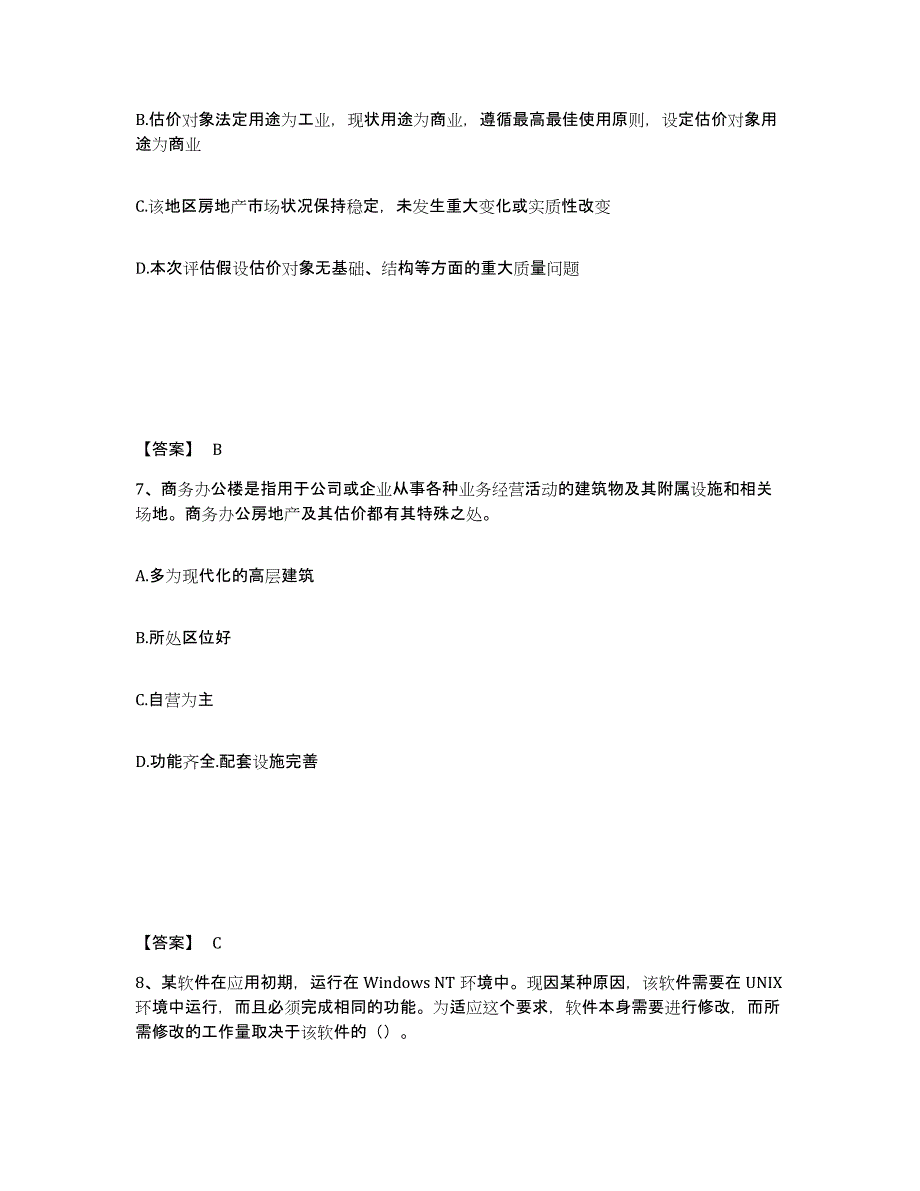 B.估价对象法定用途为工业，现状用途为商业，遵循最高最佳使用原则，设定估价对象用途为商业

C.该地区房地产市场状况保持稳定，未发生重大变化或实质性改变

D.本次评估假设估价对象无基础、结构等方面的重大质量问题

【答案】 B

7、商务办公楼是指用于公司或企业从事各种业务经营活动的建筑物及其附属设施和相关场地。商务办公房地产及其估价都有其特殊之处。

A.多为现代化的高层建筑

B.所处区位好

C.自营为主

D.功能齐全.配套设施完善

【答案】 C

8、某软件在应用初期，运行在 Windows NT 环境中。现因某种原因，该软件需要在 UNIX 环境中运行，而且必须完成相同的功能。为适应这个要求，软件本身需要进行修改，而所需修改的工作量取决于该软件的（）。